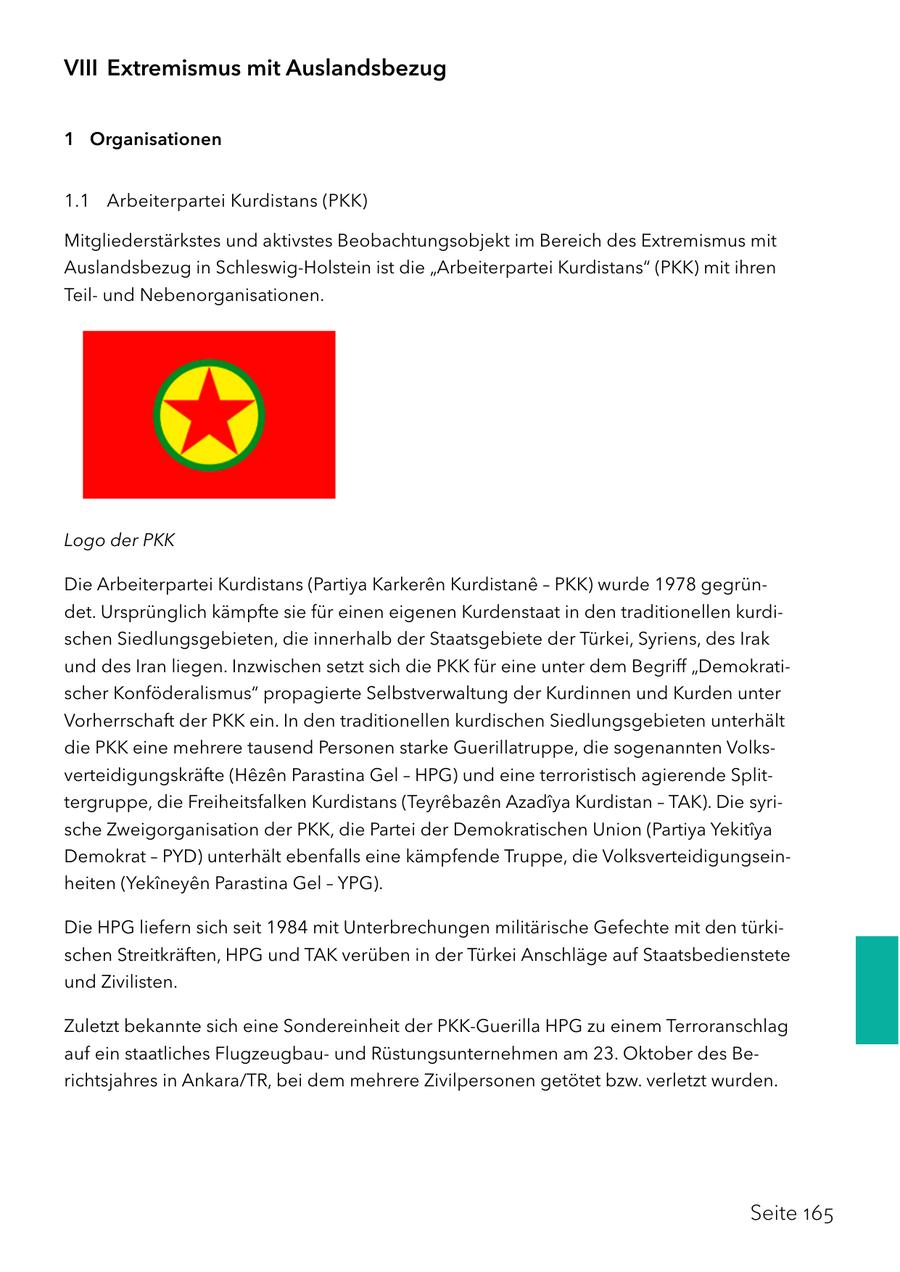 VIII Extremismus mit Auslandsbezug

1 Organisationen

1.1 Arbeiterpartei Kurdistans (PKK)

Mitgliederstärkstes und aktivstes Beobachtungsobjekt im Bereich des Extremismus mit Auslandsbezug in Schleswig-Holstein ist die „Arbeiterpartei Kurdistans“ (PKK) mit ihren Teil- und Nebenorganisationen.

Logo der PKK

Die Arbeiterpartei Kurdistans (Partiya Karkerên Kurdistanê – PKK) wurde 1978 gegründet. Ursprünglich kämpfte sie für einen eigenen Kurdenstaat in den traditionellen kurdischen Siedlungsgebieten, die innerhalb der Staatsgebiete der Türkei, Syriens, des Irak und des Iran liegen. Inzwischen setzt sich die PKK für eine unter dem Begriff „Demokratischer Konföderalismus“ propagierte Selbstverwaltung der Kurdinnen und Kurden unter Vorherrschaft der PKK ein. In den traditionellen kurdischen Siedlungsgebieten unterhält die PKK eine mehrere tausend Personen starke Guerillatruppe, die sogenannten Volksverteidigungskräfte (Hêzên Parastina Gel – HPG) und eine terroristisch agierende Splittergruppe, die Freiheitsfalken Kurdistans (Teyrêbazên Azadîya Kurdistan – TAK). Die syrische Zweigorganisation der PKK, die Partei der Demokratischen Union (Partiya Yekitîya Demokrat – PYD) unterhält ebenfalls eine kämpfende Truppe, die Volksverteidigungseinheiten (Yekîneyên Parastina Gel – YPG).

Die HPG liefern sich seit 1984 mit Unterbrechungen militärische Gefechte mit den türkischen Streitkräften, HPG und TAK verüben in der Türkei Anschläge auf Staatsbedienstete und Zivilisten.

Zuletzt bekannte sich eine Sondereinheit der PKK-Guerilla HPG zu einem Terroranschlag auf ein staatliches Flugzeugbau- und Rüstungsunternehmen am 23. Oktober des Berichtsjahres in Ankara/TR, bei dem mehrere Zivilpersonen getötet bzw. verletzt wurden.

Seite 165